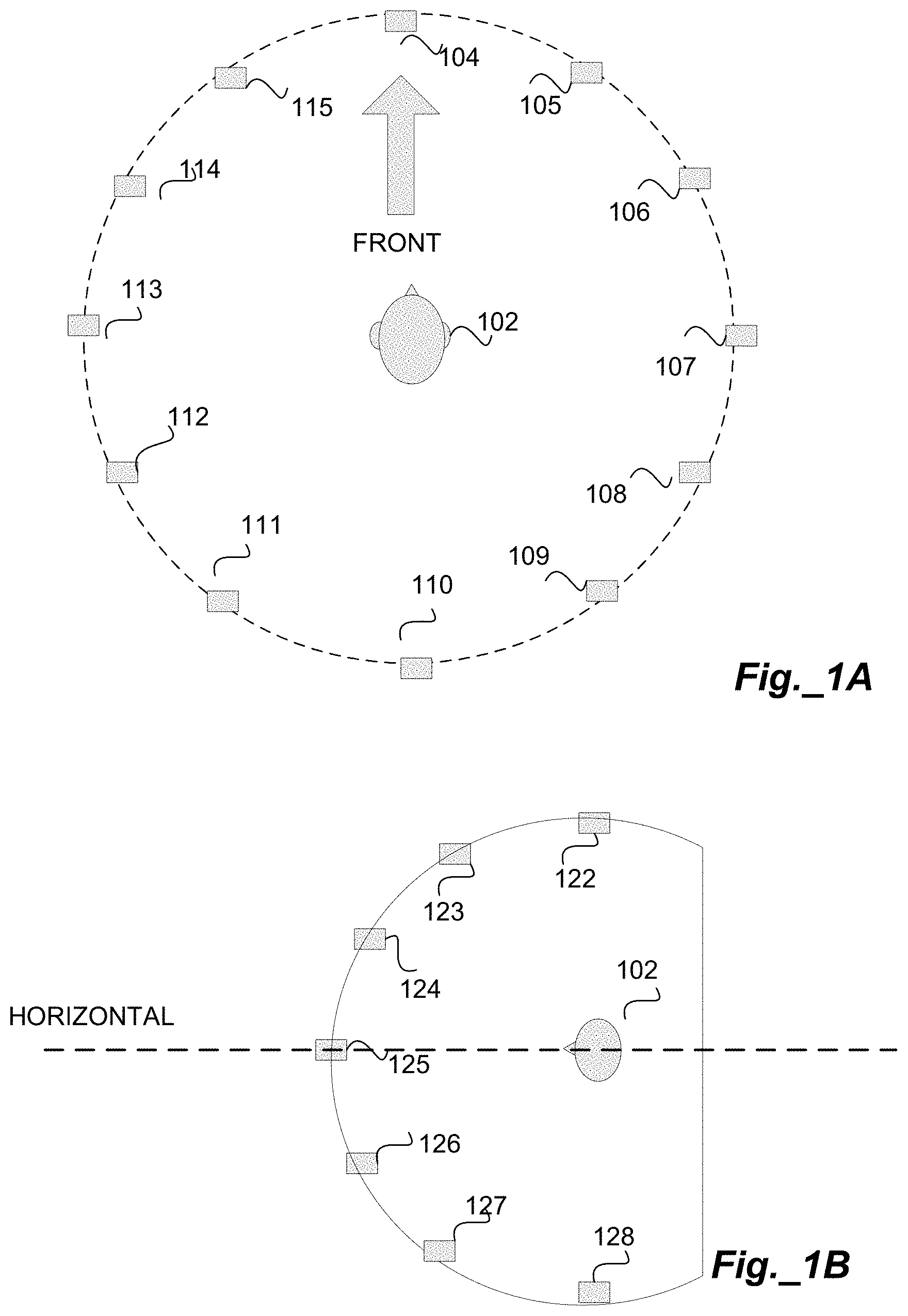 104
115
105
114
106
FRONT
113
102
107
112
108
111
109
110
Fig._1A

122
123
124
102
HORIZONTAL
125
126
127
128
Fig._1B